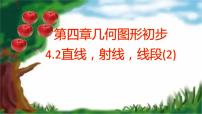 第四章几何图形初步

4.2直线，射线，线段(2)